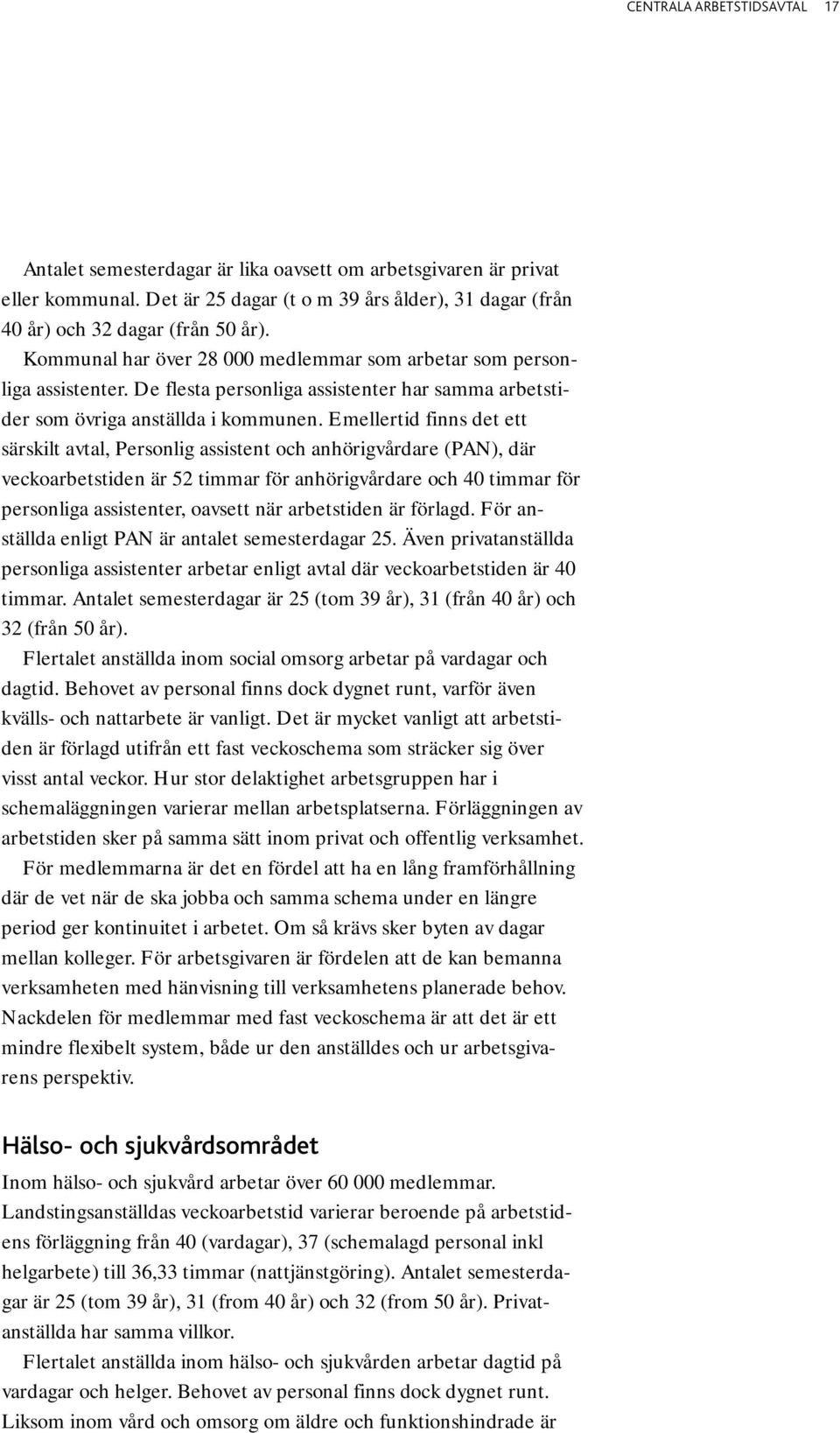 CENTRALA ARBETSTIDSAVTAL 17

Antalet semesterdagar är lika oavsett om arbetsgivaren är privat eller kommunal. Det är 25 dagar (t o m 39 års ålder), 31 dagar (från 40 år) och 32 dagar (från 50 år).

Kommunal har över 28 000 medlemmar som arbetar som personliga assistenter. De flesta personliga assistenter har samma arbetstider som övriga anställda i kommunen. Emellertid finns det ett särskilt avtal, Personlig assistent och anhörigvårdare (PAN), där veckoarbetstiden är 52 timmar för anhörigvårdare och 40 timmar för personliga assistenter, oavsett när arbetstiden är förlagd. För anställda enligt PAN är antalet semesterdagar 25. Även privatanställda personliga assistenter arbetar enligt avtal där veckoarbetstiden är 40 timmar. Antalet semesterdagar är 25 (tom 39 år), 31 (från 40 år) och 32 (från 50 år).

Flertalet anställda inom social omsorg arbetar på vardagar och dagtid. Behovet av personal finns dock dygnet runt, varför även kvälls- och nattarbete är vanligt. Det är mycket vanligt att arbetstiden är förlagd utifrån ett fast veckoschema som sträcker sig över visst antal veckor. Hur stor delaktighet arbetsgruppen har i schemaläggningen varierar mellan arbetsplatserna. Förläggningen av arbetstiden sker på samma sätt inom privat och offentlig verksamhet.

För medlemmarna är det en fördel att ha en lång framförhållning där de vet när de ska jobba och samma schema under en längre period ger kontinuitet i arbetet. Om så krävs sker byten av dagar mellan kolleger. För arbetsgivaren är fördelen att de kan bemanna verksamheten med hänvisning till verksamhetens planerade behov. Nackdelen för medlemmar med fast veckoschema är att det är ett mindre flexibelt system, både ur den anställdes och ur arbetsgivarens perspektiv.

Hälso- och sjukvårdsområdet

Inom hälso- och sjukvård arbetar över 60 000 medlemmar. Landstingsanställdas veckoarbetstid varierar beroende på arbetstidens förläggning från 40 (vardagar), 37 (schemalagd personal inkl helgarbete) till 36,33 timmar (nattjänstgöring). Antalet semesterdagar är 25 (tom 39 år), 31 (from 40 år) och 32 (from 50 år). Privatanställda har samma villkor.

Flertalet anställda inom hälso- och sjukvården arbetar dagtid på vardagar och helger. Behovet av personal finns dock dygnet runt. Liksom inom vård och omsorg om äldre och funktionshindrade är